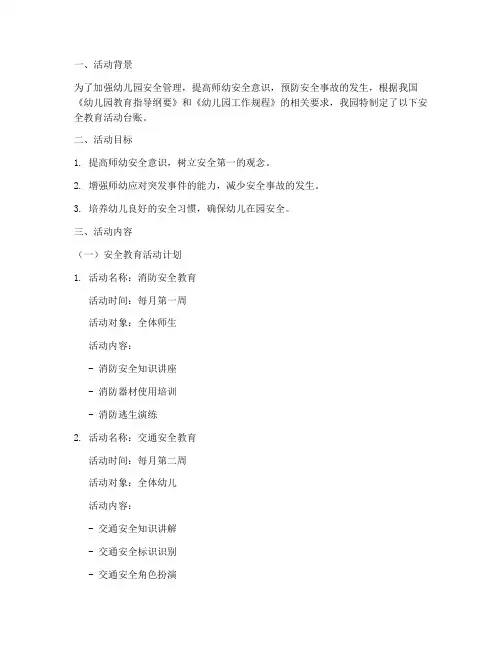 一、活动背景

为了加强幼儿园安全管理，提高师幼安全意识，预防安全事故的发生，根据我国《幼儿园教育指导纲要》和《幼儿园工作规程》的相关要求，我园特制定了以下安全教育活动台账。

二、活动目标

1. 提高师幼安全意识，树立安全第一的观念。

2. 增强师幼应对突发事件的能力，减少安全事故的发生。

3. 培养幼儿良好的安全习惯，确保幼儿在园安全。

三、活动内容

（一）安全教育活动计划

1. 活动名称：消防安全教育

活动时间：每月第一周

活动对象：全体师生

活动内容：

- 消防安全知识讲座

- 消防器材使用培训

- 消防逃生演练

2. 活动名称：交通安全教育

活动时间：每月第二周

活动对象：全体幼儿

活动内容：

- 交通安全知识讲解

- 交通安全标识识别

- 交通安全角色扮演